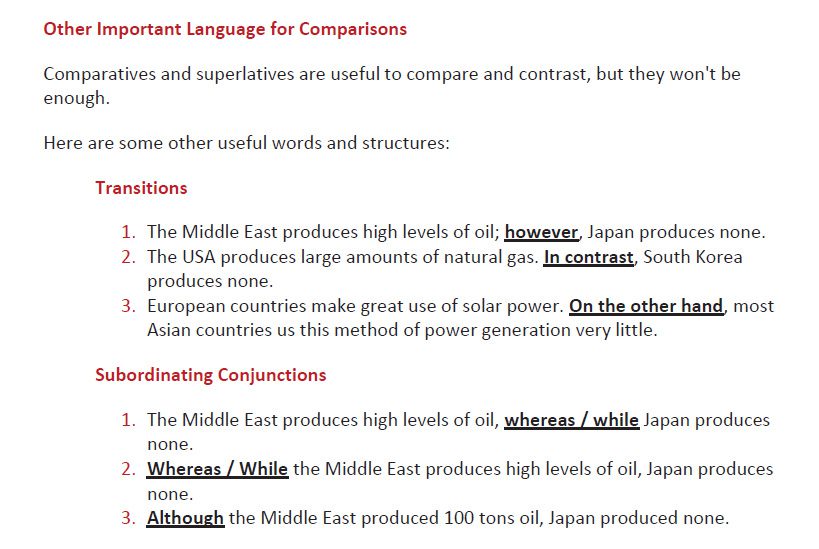 Other Important Language for Comparisons

Comparatives and superlatives are useful to compare and contrast, but they won't be enough.

Here are some other useful words and structures:

Transitions

1. The Middle East produces high levels of oil; however, Japan produces none.
2. The USA produces large amounts of natural gas. In contrast, South Korea produces none.
3. European countries make great use of solar power. On the other hand, most Asian countries us this method of power generation very little.

Subordinating Conjunctions

1. The Middle East produces high levels of oil, whereas / while Japan produces none.
2. Whereas / While the Middle East produces high levels of oil, Japan produces none.
3. Although the Middle East produced 100 tons oil, Japan produced none.